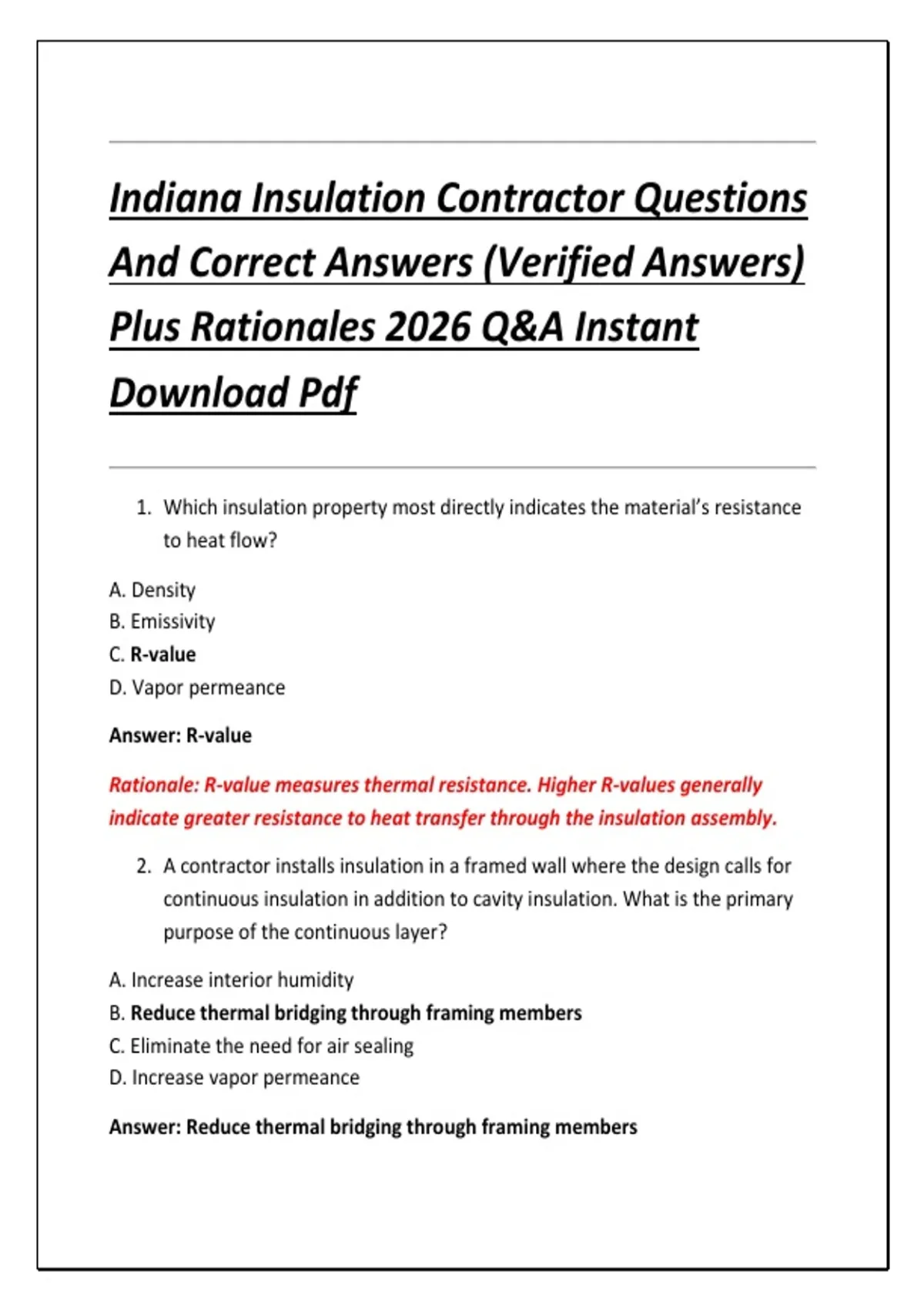 Indiana Insulation Contractor Questions And Correct Answers (Verified Answers) Plus Rationales 2026 Q&A Instant Download Pdf

1. Which insulation property most directly indicates the material's resistance to heat flow?

A. Density
B. Emissivity
C. R-value
D. Vapor permeance

Answer: R-value

Rationale: R-value measures thermal resistance. Higher R-values generally indicate greater resistance to heat transfer through the insulation assembly.

2. A contractor installs insulation in a framed wall where the design calls for continuous insulation in addition to cavity insulation. What is the primary purpose of the continuous layer?

A. Increase interior humidity
B. Reduce thermal bridging through framing members
C. Eliminate the need for air sealing
D. Increase vapor permeance

Answer: Reduce thermal bridging through framing members